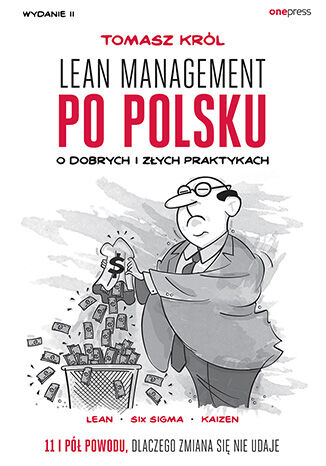 WYDANIE II

onepress

TOMASZ KRÓL

LEAN MANAGEMENT
PO POLSKU

O DOBRYCH I ZŁYCH PRAKTYKACH

$

LEAN · SIX SIGMA · KAIZEN

11 I PÓŁ POWODU, DLACZEGO ZMIANA SIĘ NIE UDAJE